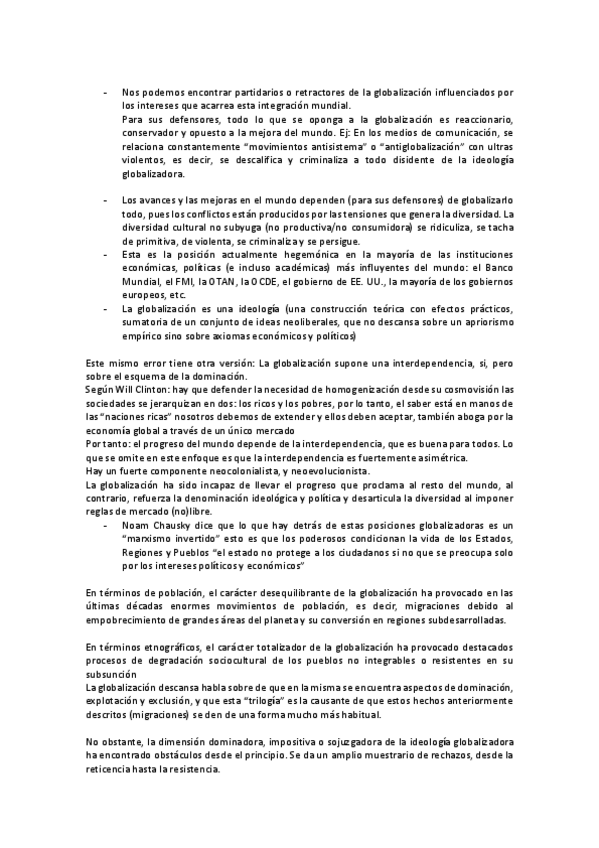 - Nos podemos encontrar partidarios o retractores de la globalización influenciados por los intereses que acarrea esta integración mundial.
Para sus defensores, todo lo que se oponga a la globalización es reaccionario, conservador y opuesto a la mejora del mundo. Ej: En los medios de comunicación, se relaciona constantemente "movimientos antisistema" o "antiglobalización" con ultras violentos, es decir, se descalifica y criminaliza a todo disidente de la ideología globalizadora.

- Los avances y las mejoras en el mundo dependen (para sus defensores) de globalizarlo todo, pues los conflictos están producidos por las tensiones que genera la diversidad. La diversidad cultural no subyuga (no productiva/no consumidora) se ridiculiza, se tacha de primitiva, de violenta, se criminaliza y se persigue.
- Esta es la posición actualmente hegemónica en la mayoría de las instituciones económicas, políticas (e incluso académicas) más influyentes del mundo: el Banco Mundial, el FMI, la OTAN, la OCDE, el gobierno de EE. UU., la mayoría de los gobiernos europeos, etc.
- La globalización es una ideología (una construcción teórica con efectos prácticos, sumatoria de un conjunto de ideas neoliberales, que no descansa sobre un apriorismo empírico sino sobre axiomas económicos y políticos)

Este mismo error tiene otra versión: La globalización supone una interdependencia, si, pero sobre el esquema de la dominación.
Según Will Clinton: hay que defender la necesidad de homogenización desde su cosmovisión las sociedades se jerarquizan en dos: los ricos y los pobres, por lo tanto, el saber está en manos de las "naciones ricas" nosotros debemos de extender y ellos deben aceptar, también aboga por la economía global a través de un único mercado
Por tanto: el progreso del mundo depende de la interdependencia, que es buena para todos. Lo que se omite en este enfoque es que la interdependencia es fuertemente asimétrica.
Hay un fuerte componente neocolonialista, y neoevolucionista.
La globalización ha sido incapaz de llevar el progreso que proclama al resto del mundo, al contrario, refuerza la denominación ideológica y política y desarticula la diversidad al imponer reglas de mercado (no)libre.
- Noam Chausky dice que lo que hay detrás de estas posiciones globalizadoras es un "marxismo invertido" esto es que los poderosos condicionan la vida de los Estados, Regiones y Pueblos "el estado no protege a los ciudadanos si no que se preocupa solo por los intereses políticos y económicos"

En términos de población, el carácter desequilibrante de la globalización ha provocado en las últimas décadas enormes movimientos de población, es decir, migraciones debido al empobrecimiento de grandes áreas del planeta y su conversión en regiones subdesarrolladas.

En términos etnográficos, el carácter totalizador de la globalización ha provocado destacados procesos de degradación sociocultural de los pueblos no integrables o resistentes en su subsunción
La globalización descansa habla sobre de que en la misma se encuentra aspectos de dominación, explotación y exclusión, y que esta "trilogía" es la causante de que estos hechos anteriormente descritos (migraciones) se den de una forma mucho más habitual.

No obstante, la dimensión dominadora, impositiva o sojuzgadora de la ideología globalizadora ha encontrado obstáculos desde el principio. Se da un amplio muestrario de rechazos, desde la reticencia hasta la resistencia.